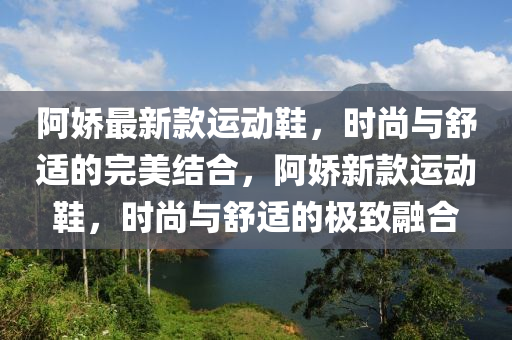 阿娇最新款运动鞋，时尚与舒适的完美结合，阿娇新款运动鞋，时尚与舒适的极致融合